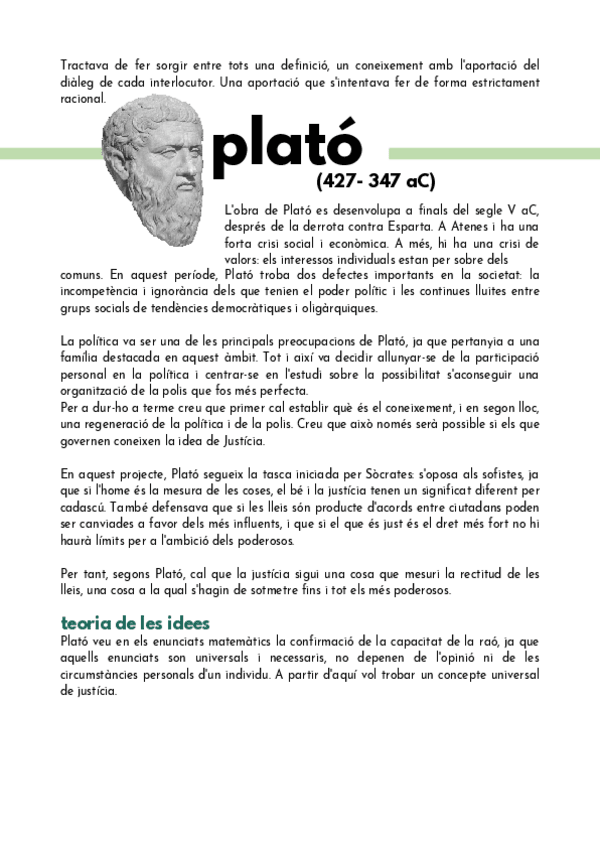 Tractava de fer sorgir entre tots una definició, un coneixement amb l'aportació del diàleg de cada interlocutor. Una aportació que s'intentava fer de forma estrictament racional.

plató

(427- 347 aC)

L'obra de Plató es desenvolupa a finals del segle V aC, després de la derrota contra Esparta. A Atenes i ha una forta crisi social i econòmica. A més, hi ha una crisi de valors: els interessos individuals estan per sobre dels comuns. En aquest període, Plató troba dos defectes importants en la societat: la incompetència i ignorància dels que tenien el poder polític i les continues lluites entre grups socials de tendències democràtiques i oligàrquiques.

La política va ser una de les principals preocupacions de Plató, ja que pertanyia a una família destacada en aquest àmbit. Tot i així va decidir allunyar-se de la participació personal en la política i centrar-se en l'estudi sobre la possibilitat s'aconseguir una organització de la polis que fos més perfecta.
Per a dur-ho a terme creu que primer cal establir què és el coneixement, i en segon lloc, una regeneració de la política i de la polis. Creu que això només serà possible si els que governen coneixen la idea de Justícia.

En aquest projecte, Plató segueix la tasca iniciada per Sòcrates: s'oposa als sofistes, ja que si l'home és la mesura de les coses, el bé i la justícia tenen un significat diferent per cadascú. També defensava que si les lleis són producte d'acords entre ciutadans poden ser canviades a favor dels més influents, i que si el que és just és el dret més fort no hi haurà límits per a l'ambició dels poderosos.

Per tant, segons Plató, cal que la justícia sigui una cosa que mesuri la rectitud de les lleis, una cosa a la qual s'hagin de sotmetre fins i tot els més poderosos.

teoria de les idees
Plató veu en els enunciats matemàtics la confirmació de la capacitat de la raó, ja que aquells enunciats son universals i necessaris, no depenen de l'opinió ni de les circumstàncies personals d'un individu. A partir d'aquí vol trobar un concepte universal de justícia.